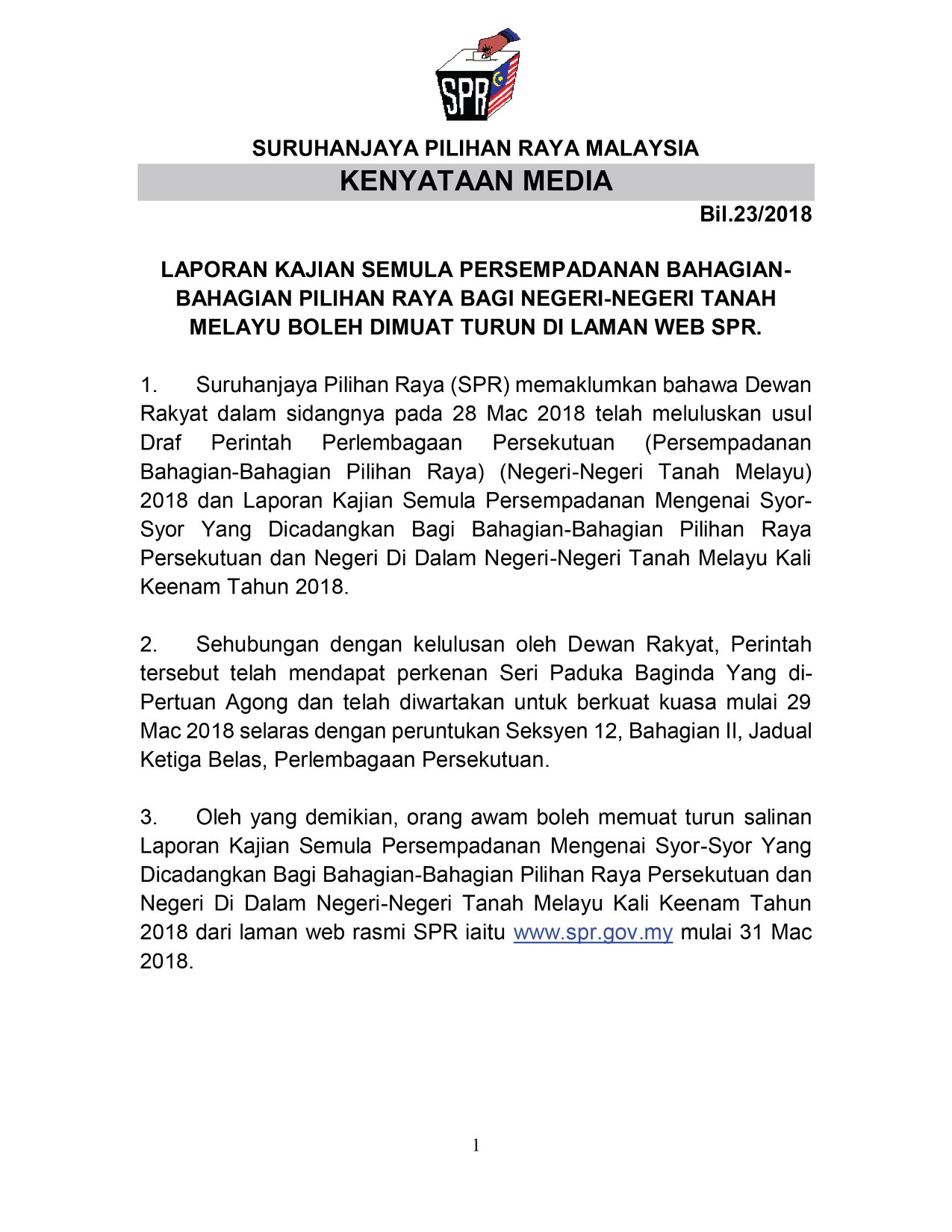 SPR

SURUHANJAYA PILIHAN RAYA MALAYSIA

KENYATAAN MEDIA

Bil.23/2018

LAPORAN KAJIAN SEMULA PERSEMPADANAN BAHAGIAN-BAHAGIAN PILIHAN RAYA BAGI NEGERI-NEGERI TANAH MELAYU BOLEH DIMUAT TURUN DI LAMAN WEB SPR.

1. Suruhanjaya Pilihan Raya (SPR) memaklumkan bahawa Dewan Rakyat dalam sidangnya pada 28 Mac 2018 telah meluluskan usul Draf Perintah Perlembagaan Persekutuan (Persempadanan Bahagian-Bahagian Pilihan Raya) (Negeri-Negeri Tanah Melayu) 2018 dan Laporan Kajian Semula Persempadanan Mengenai Syor-Syor Yang Dicadangkan Bagi Bahagian-Bahagian Pilihan Raya Persekutuan dan Negeri Di Dalam Negeri-Negeri Tanah Melayu Kali Keenam Tahun 2018.

2. Sehubungan dengan kelulusan oleh Dewan Rakyat, Perintah tersebut telah mendapat perkenan Seri Paduka Baginda Yang di-Pertuan Agong dan telah diwartakan untuk berkuat kuasa mulai 29 Mac 2018 selaras dengan peruntukan Seksyen 12, Bahagian II, Jadual Ketiga Belas, Perlembagaan Persekutuan.

3. Oleh yang demikian, orang awam boleh memuat turun salinan Laporan Kajian Semula Persempadanan Mengenai Syor-Syor Yang Dicadangkan Bagi Bahagian-Bahagian Pilihan Raya Persekutuan dan Negeri Di Dalam Negeri-Negeri Tanah Melayu Kali Keenam Tahun 2018 dari laman web rasmi SPR iaitu www.spr.gov.my mulai 31 Mac 2018.

1